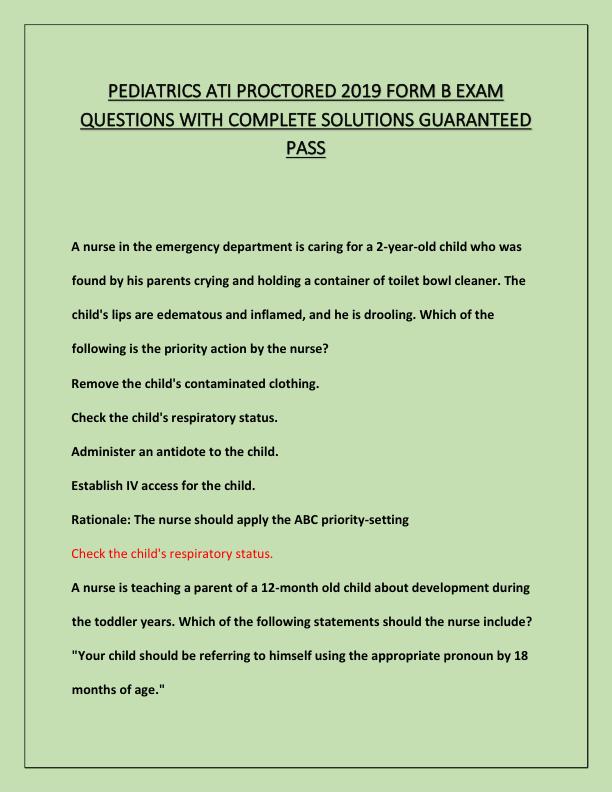 PEDIATRICS ATI PROCTORED 2019 FORM B EXAM QUESTIONS WITH COMPLETE SOLUTIONS GUARANTEED PASS

A nurse in the emergency department is caring for a 2-year-old child who was found by his parents crying and holding a container of toilet bowl cleaner. The child's lips are edematous and inflamed, and he is drooling. Which of the following is the priority action by the nurse?

Remove the child's contaminated clothing.

Check the child's respiratory status.

Administer an antidote to the child.

Establish IV access for the child.

Rationale: The nurse should apply the ABC priority-setting

Check the child's respiratory status.

A nurse is teaching a parent of a 12-month old child about development during the toddler years. Which of the following statements should the nurse include?

"Your child should be referring to himself using the appropriate pronoun by 18 months of age."